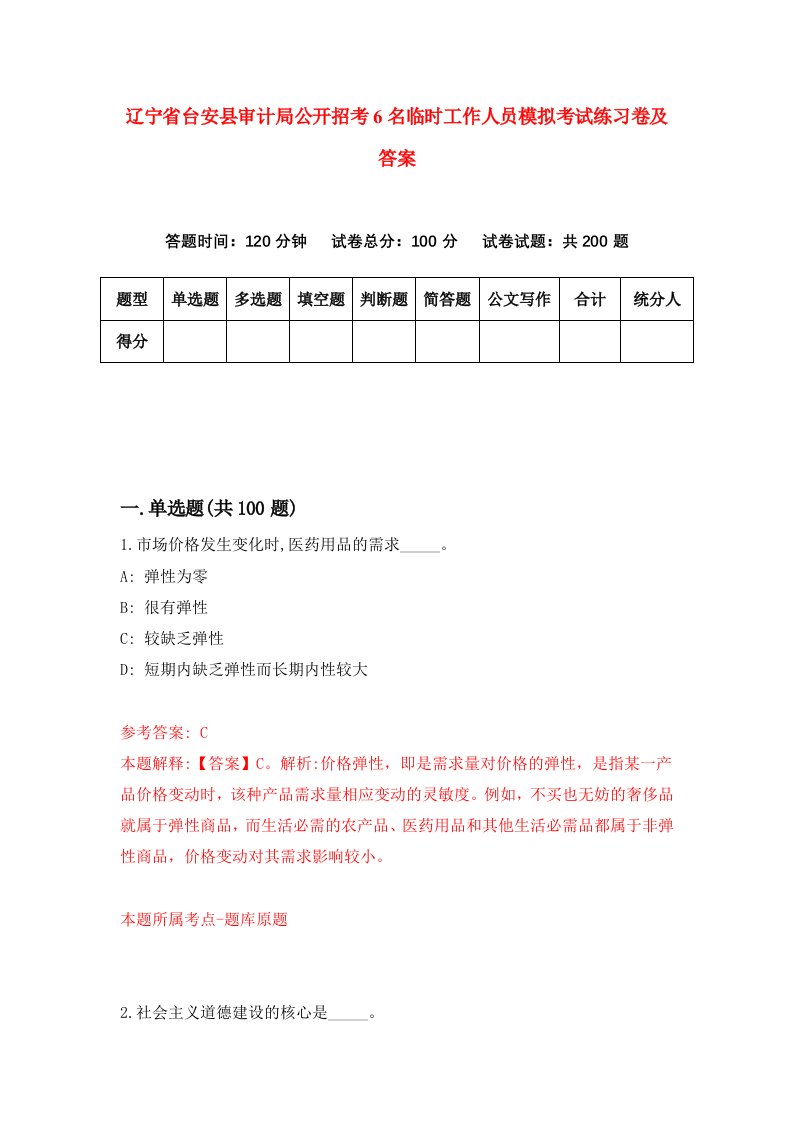 辽宁省台安县审计局公开招考6名临时工作人员模拟考试练习卷及答案

答题时间：120分钟　试卷总分：100分　试卷试题：共200题

| 题型 | 单选题 | 多选题 | 填空题 | 判断题 | 简答题 | 公文写作 | 合计 | 统分人 |
|---|---|---|---|---|---|---|---|---|
| 得分 | | | | | | | | |

一.单选题(共100题)

1.市场价格发生变化时,医药用品的需求_____。

A: 弹性为零

B: 很有弹性

C: 较缺乏弹性

D: 短期内缺乏弹性而长期内性较大

参考答案: C

本题解释:【答案】C。解析:价格弹性，即是需求量对价格的弹性，是指某一产品价格变动时，该种产品需求量相应变动的灵敏度。例如，不买也无妨的奢侈品就属于弹性商品，而生活必需的农产品、医药用品和其他生活必需品都属于非弹性商品，价格变动对其需求影响较小。

本题所属考点-题库原题

2.社会主义道德建设的核心是_____。